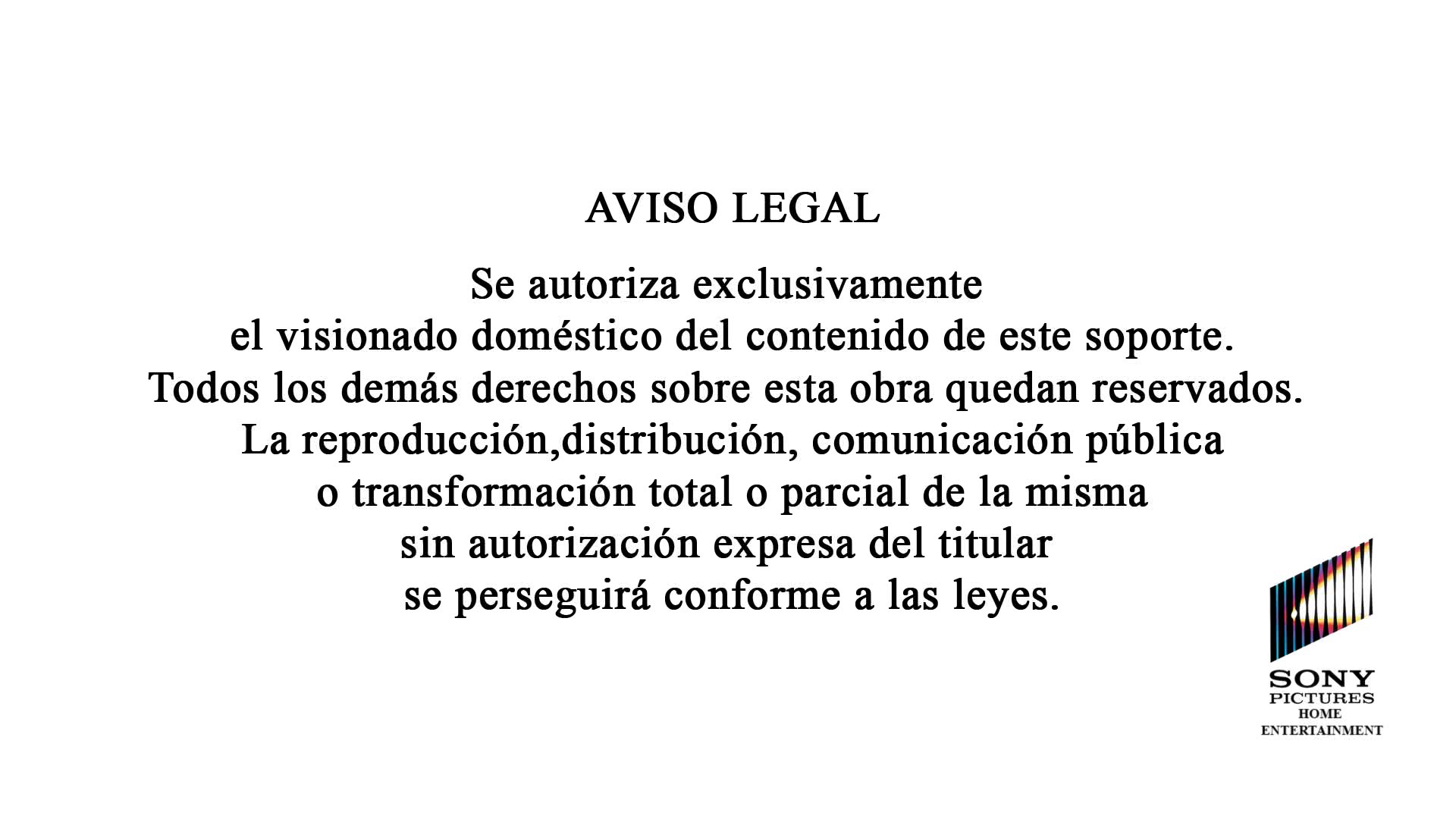 AVISO LEGAL

Se autoriza exclusivamente el visionado doméstico del contenido de este soporte. Todos los demás derechos sobre esta obra quedan reservados. La reproducción,distribución, comunicación pública o transformación total o parcial de la misma sin autorización expresa del titular se perseguirá conforme a las leyes.

SONY
PICTURES
HOME
ENTERTAINMENT